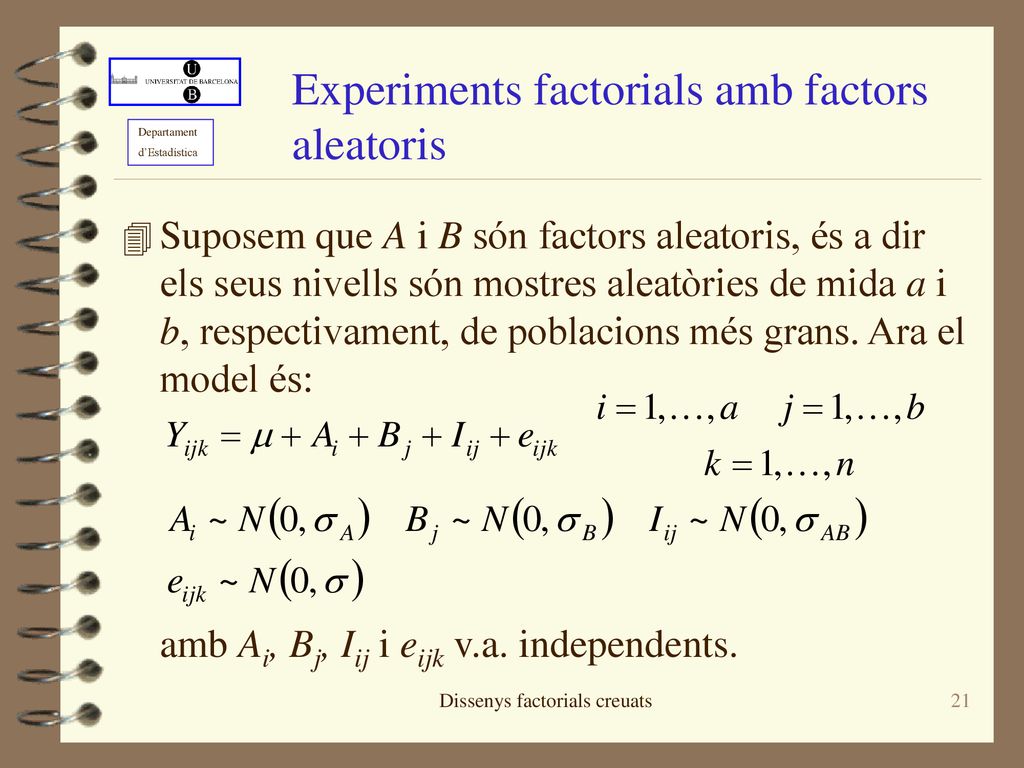 U
UNIVERSITAT DE BARCELONA
B

Departament
d'Estadística

Experiments factorials amb factors aleatoris

Suposem que $A$ i $B$ són factors aleatoris, és a dir els seus nivells són mostres aleatòries de mida $a$ i $b$, respectivament, de poblacions més grans. Ara el model és:

$Y_{ijk} = \mu + A_i + B_j + I_{ij} + e_{ijk}$

$i = 1, \ldots, a \quad j = 1, \ldots, b$

$k = 1, \ldots, n$

$A_i \sim N(0, \sigma_A) \quad B_j \sim N(0, \sigma_B) \quad I_{ij} \sim N(0, \sigma_{AB})$

$e_{ijk} \sim N(0, \sigma)$

amb $A_i$, $B_j$, $I_{ij}$ i $e_{ijk}$ v.a. independents.

Dissenys factorials creuats

21